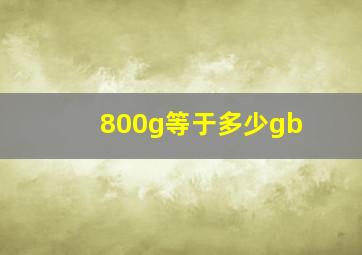 800g等于多少gb